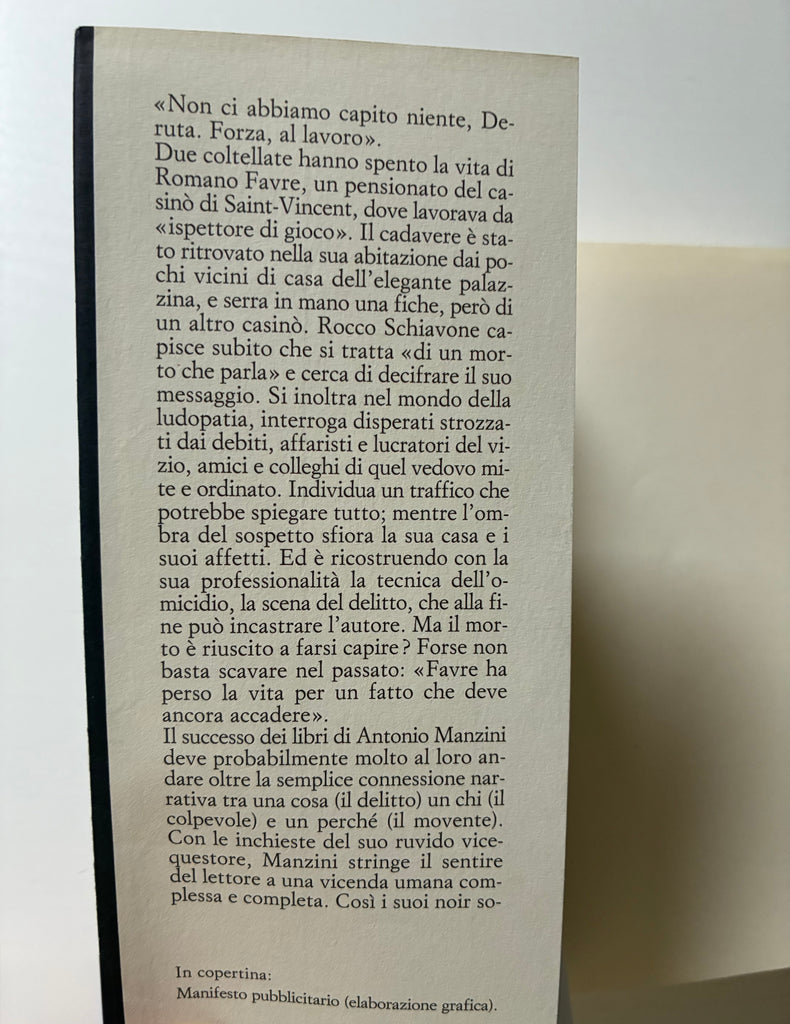 «Non ci abbiamo capito niente, Deruta. Forza, al lavoro».
Due coltellate hanno spento la vita di Romano Favre, un pensionato del casinò di Saint-Vincent, dove lavorava da «ispettore di gioco». Il cadavere è stato ritrovato nella sua abitazione dai pochi vicini di casa dell'elegante palazzina, e serra in mano una fiche, però di un altro casinò. Rocco Schiavone capisce subito che si tratta «di un morto che parla» e cerca di decifrare il suo messaggio. Si inoltra nel mondo della ludopatia, interroga disperati strozzati dai debiti, affaristi e lucratori del vizio, amici e colleghi di quel vedovo mite e ordinato. Individua un traffico che potrebbe spiegare tutto; mentre l'ombra del sospetto sfiora la sua casa e i suoi affetti. Ed è ricostruendo con la sua professionalità la tecnica dell'omicidio, la scena del delitto, che alla fine può incastrare l'autore. Ma il morto è riuscito a farsi capire? Forse non basta scavare nel passato: «Favre ha perso la vita per un fatto che deve ancora accadere».
Il successo dei libri di Antonio Manzini deve probabilmente molto al loro andare oltre la semplice connessione narrativa tra una cosa (il delitto) un chi (il colpevole) e un perché (il movente). Con le inchieste del suo ruvido vicequestore, Manzini stringe il sentire del lettore a una vicenda umana complessa e completa. Così i suoi noir so-

In copertina:
Manifesto pubblicitario (elaborazione grafica).